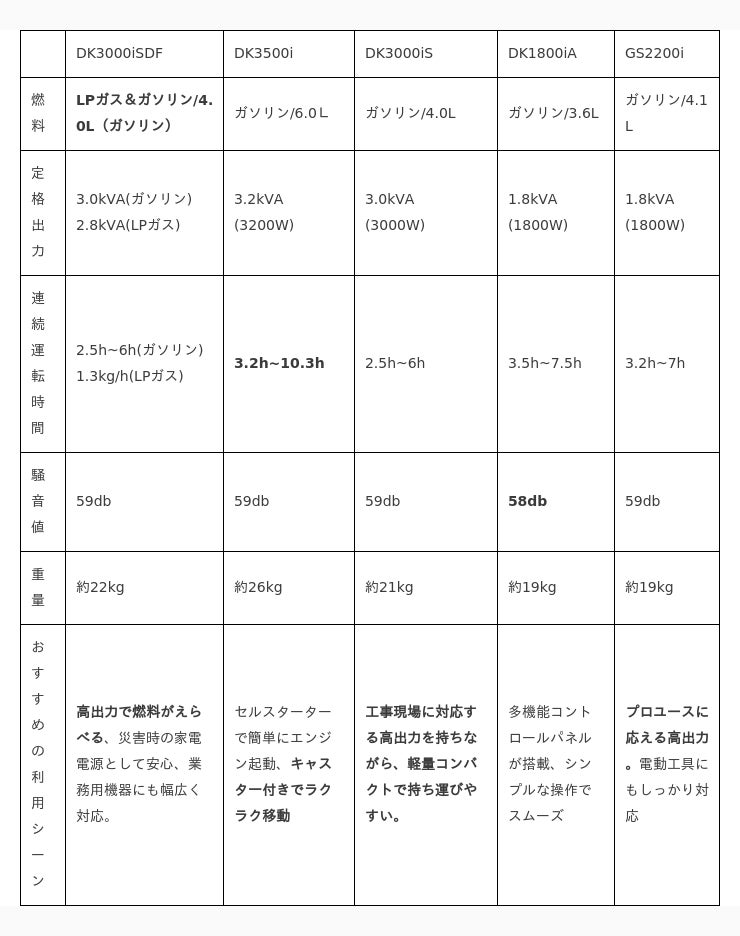 |  | DK3000iSDF | DK3500i | DK3000iS | DK1800iA | GS2200i |
|---|---|---|---|---|---|
| 燃料 | LPガス＆ガソリン/4.0L（ガソリン） | ガソリン/6.0Ｌ | ガソリン/4.0L | ガソリン/3.6L | ガソリン/4.1L |
| 定格出力 | 3.0kVA(ガソリン) 2.8kVA(LPガス) | 3.2kVA (3200W) | 3.0kVA (3000W) | 1.8kVA (1800W) | 1.8kVA (1800W) |
| 連続運転時間 | 2.5h~6h(ガソリン) 1.3kg/h(LPガス) | 3.2h~10.3h | 2.5h~6h | 3.5h~7.5h | 3.2h~7h |
| 騒音値 | 59db | 59db | 59db | 58db | 59db |
| 重量 | 約22kg | 約26kg | 約21kg | 約19kg | 約19kg |
| おすすめの利用シーン | 高出力で燃料がえらべる、災害時の家電電源として安心、業務用機器にも幅広く対応。 | セルスターターで簡単にエンジン起動、キャスター付きでラクラク移動 | 工事現場に対応する高出力を持ちながら、軽量コンパクトで持ち運びやすい。 | 多機能コントロールパネルが搭載、シンプルな操作でスムーズ | プロユースに応える高出力。電動工具にもしっかり対応 |